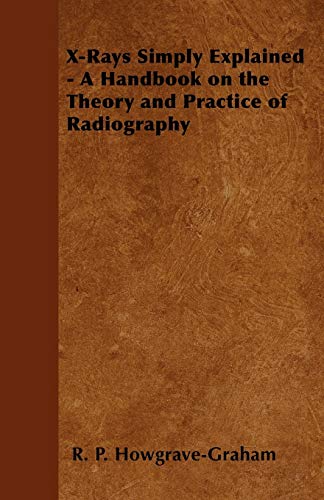 X-Rays Simply Explained - A Handbook on the Theory and Practice of Radiography

R. P. Howgrave-Graham